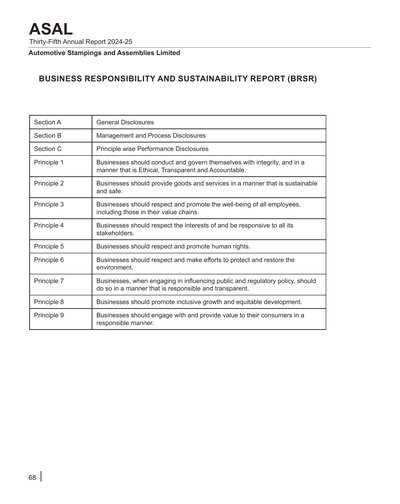 ASAL
Thirty-Fifth Annual Report 2024-25
Automotive Stampings and Assemblies Limited

BUSINESS RESPONSIBILITY AND SUSTAINABILITY REPORT (BRSR)

| Section A | General Disclosures |
|---|---|
| Section B | Management and Process Disclosures |
| Section C | Principle wise Performance Disclosures |
| Principle 1 | Businesses should conduct and govern themselves with integrity, and in a manner that is Ethical, Transparent and Accountable. |
| Principle 2 | Businesses should provide goods and services in a manner that is sustainable and safe. |
| Principle 3 | Businesses should respect and promote the well-being of all employees, including those in their value chains. |
| Principle 4 | Businesses should respect the interests of and be responsive to all its stakeholders. |
| Principle 5 | Businesses should respect and promote human rights. |
| Principle 6 | Businesses should respect and make efforts to protect and restore the environment. |
| Principle 7 | Businesses, when engaging in influencing public and regulatory policy, should do so in a manner that is responsible and transparent. |
| Principle 8 | Businesses should promote inclusive growth and equitable development. |
| Principle 9 | Businesses should engage with and provide value to their consumers in a responsible manner. |

68